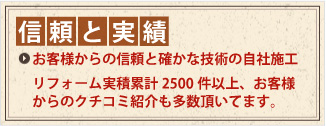 信頼と実績

お客様からの信頼と確かな技術の自社施工

リフォーム実積累計 2500 件以上、お客様からのクチコミ紹介も多数頂いてます。